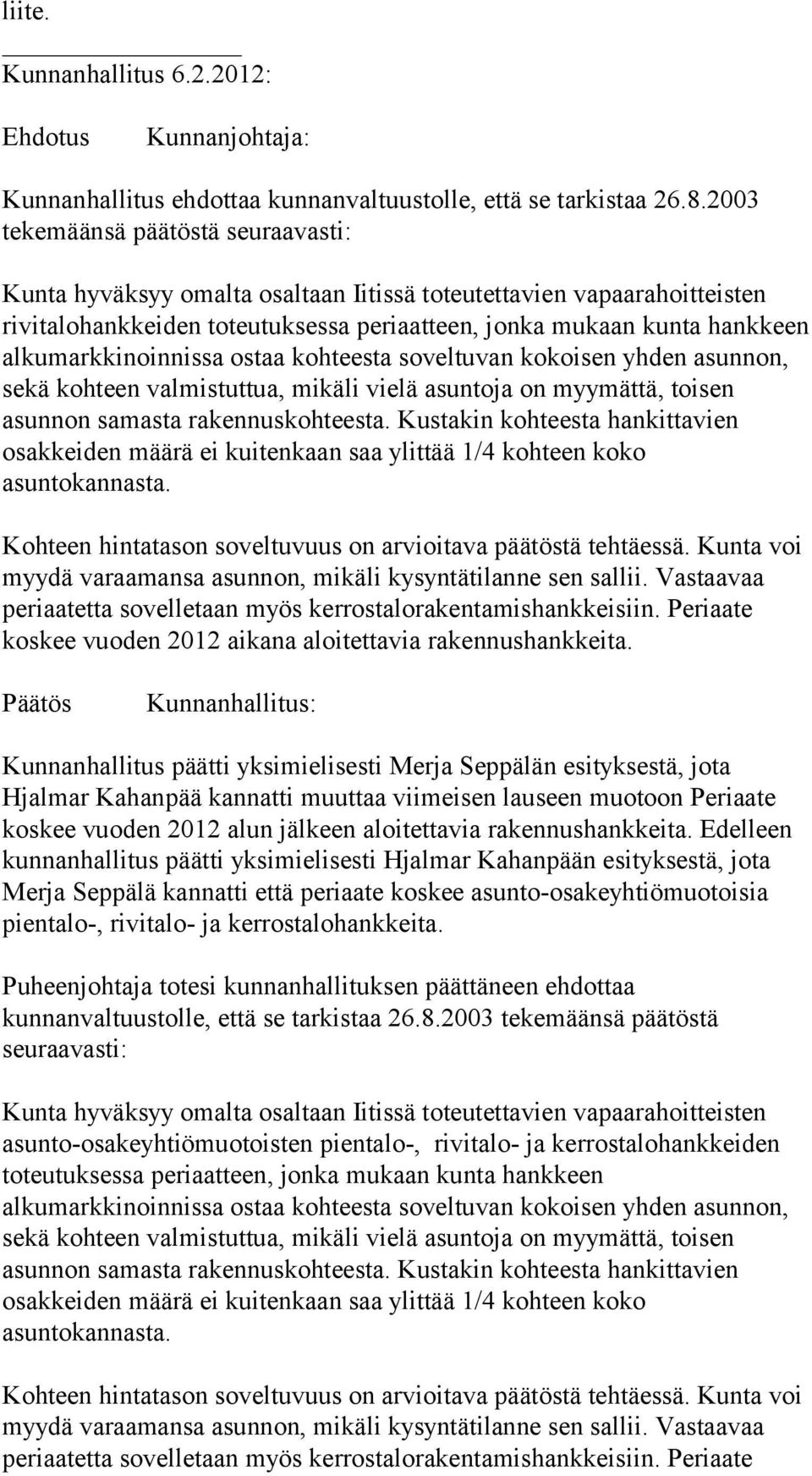 liite.

Kunnanhallitus 6.2.2012:

Ehdotus Kunnanjohtaja:

Kunnanhallitus ehdottaa kunnanvaltuustolle, että se tarkistaa 26.8.2003 tekemäänsä päätöstä seuraavasti:

Kunta hyväksyy omalta osaltaan Iitissä toteutettavien vapaarahoitteisten rivitalohankkeiden toteutuksessa periaatteen, jonka mukaan kunta hankkeen alkumarkkinoinnissa ostaa kohteesta soveltuvan kokoisen yhden asunnon, sekä kohteen valmistuttua, mikäli vielä asuntoja on myymättä, toisen asunnon samasta rakennuskohteesta. Kustakin kohteesta hankittavien osakkeiden määrä ei kuitenkaan saa ylittää 1/4 kohteen koko asuntokannasta.

Kohteen hintatason soveltuvuus on arvioitava päätöstä tehtäessä. Kunta voi myydä varaamansa asunnon, mikäli kysyntätilanne sen sallii. Vastaavaa periaatetta sovelletaan myös kerrostalorakentamishankkeisiin. Periaate koskee vuoden 2012 aikana aloitettavia rakennushankkeita.

Päätös Kunnanhallitus:

Kunnanhallitus päätti yksimielisesti Merja Seppälän esityksestä, jota Hjalmar Kahanpää kannatti muuttaa viimeisen lauseen muotoon Periaate koskee vuoden 2012 alun jälkeen aloitettavia rakennushankkeita. Edelleen kunnanhallitus päätti yksimielisesti Hjalmar Kahanpään esityksestä, jota Merja Seppälä kannatti että periaate koskee asunto-osakeyhtiömuotoisia pientalo-, rivitalo- ja kerrostalohankkeita.

Puheenjohtaja totesi kunnanhallituksen päättäneen ehdottaa kunnanvaltuustolle, että se tarkistaa 26.8.2003 tekemäänsä päätöstä seuraavasti:

Kunta hyväksyy omalta osaltaan Iitissä toteutettavien vapaarahoitteisten asunto-osakeyhtiömuotoisten pientalo-, rivitalo- ja kerrostalohankkeiden toteutuksessa periaatteen, jonka mukaan kunta hankkeen alkumarkkinoinnissa ostaa kohteesta soveltuvan kokoisen yhden asunnon, sekä kohteen valmistuttua, mikäli vielä asuntoja on myymättä, toisen asunnon samasta rakennuskohteesta. Kustakin kohteesta hankittavien osakkeiden määrä ei kuitenkaan saa ylittää 1/4 kohteen koko asuntokannasta.

Kohteen hintatason soveltuvuus on arvioitava päätöstä tehtäessä. Kunta voi myydä varaamansa asunnon, mikäli kysyntätilanne sen sallii. Vastaavaa periaatetta sovelletaan myös kerrostalorakentamishankkeisiin. Periaate